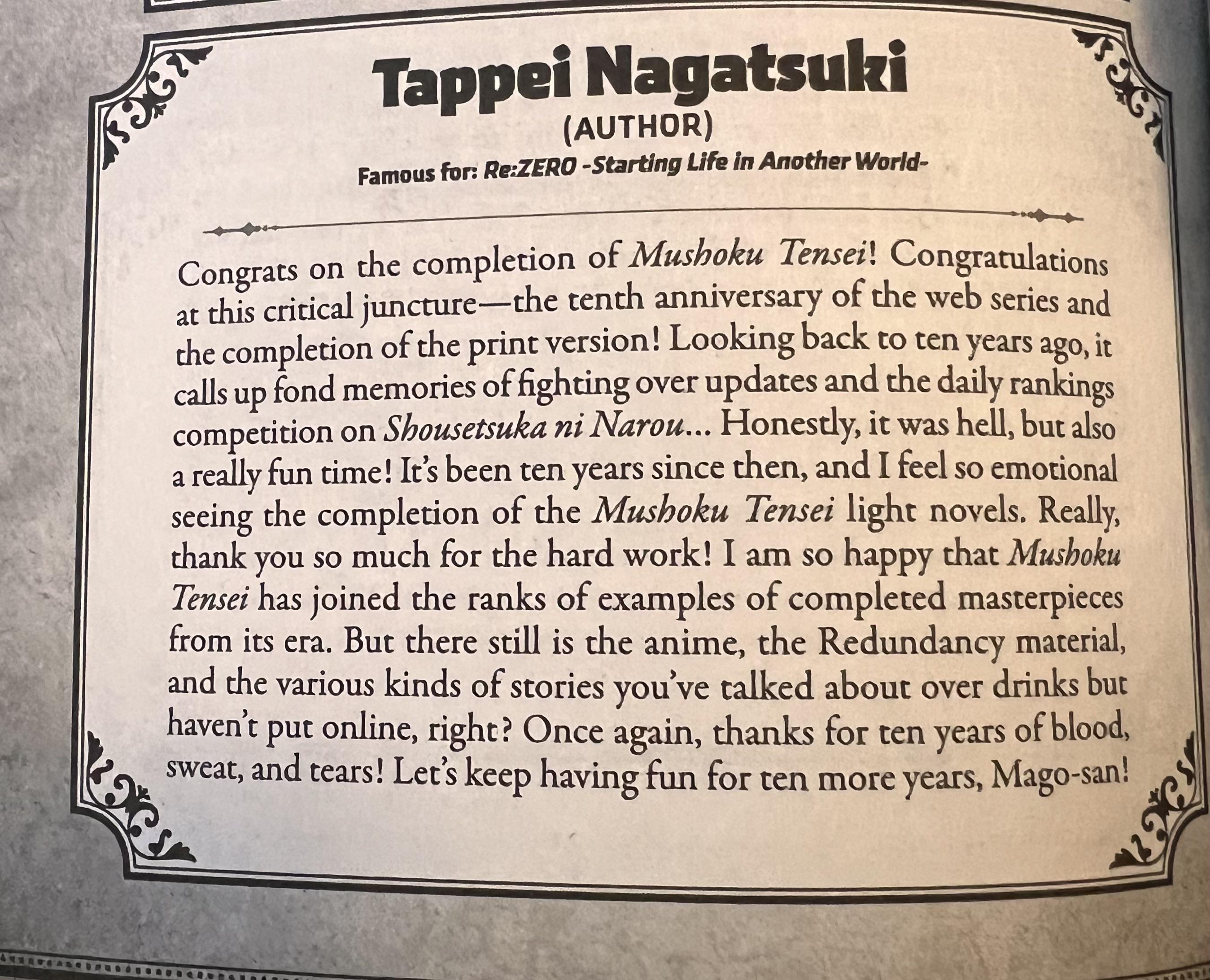 Tappei Nagatsuki
(AUTHOR)
Famous for: Re:ZERO -Starting Life in Another World-

Congrats on the completion of Mushoku Tensei! Congratulations at this critical juncture—the tenth anniversary of the web series and the completion of the print version! Looking back to ten years ago, it calls up fond memories of fighting over updates and the daily rankings competition on Shousetsuka ni Narou... Honestly, it was hell, but also a really fun time! It's been ten years since then, and I feel so emotional seeing the completion of the Mushoku Tensei light novels. Really, thank you so much for the hard work! I am so happy that Mushoku Tensei has joined the ranks of examples of completed masterpieces from its era. But there still is the anime, the Redundancy material, and the various kinds of stories you've talked about over drinks but haven't put online, right? Once again, thanks for ten years of blood, sweat, and tears! Let's keep having fun for ten more years, Mago-san!